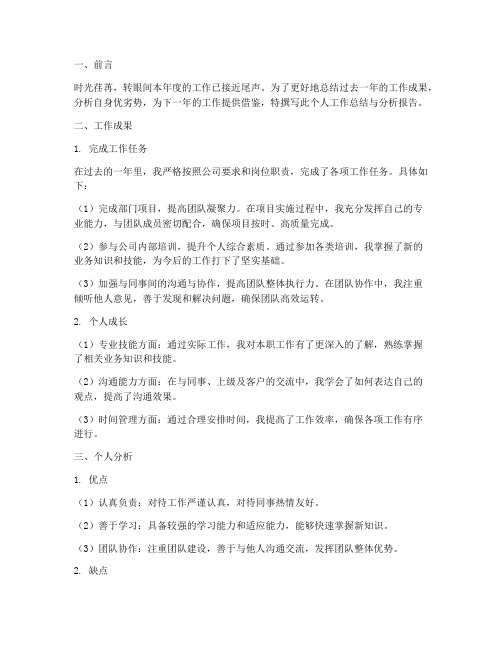 一、前言

时光荏苒，转眼间本年度的工作已接近尾声。为了更好地总结过去一年的工作成果，分析自身优劣势，为下一年的工作提供借鉴，特撰写此个人工作总结与分析报告。

二、工作成果

1. 完成工作任务

在过去的一年里，我严格按照公司要求和岗位职责，完成了各项工作任务。具体如下：

（1）完成部门项目，提高团队凝聚力。在项目实施过程中，我充分发挥自己的专业能力，与团队成员密切配合，确保项目按时、高质量完成。

（2）参与公司内部培训，提升个人综合素质。通过参加各类培训，我掌握了新的业务知识和技能，为今后的工作打下了坚实基础。

（3）加强与同事间的沟通与协作，提高团队整体执行力。在团队协作中，我注重倾听他人意见，善于发现和解决问题，确保团队高效运转。

2. 个人成长

（1）专业技能方面：通过实际工作，我对本职工作有了更深入的了解，熟练掌握了相关业务知识和技能。

（2）沟通能力方面：在与同事、上级及客户的交流中，我学会了如何表达自己的观点，提高了沟通效果。

（3）时间管理方面：通过合理安排时间，我提高了工作效率，确保各项工作有序进行。

三、个人分析

1. 优点

（1）认真负责：对待工作严谨认真，对待同事热情友好。

（2）善于学习：具备较强的学习能力和适应能力，能够快速掌握新知识。

（3）团队协作：注重团队建设，善于与他人沟通交流，发挥团队整体优势。

2. 缺点